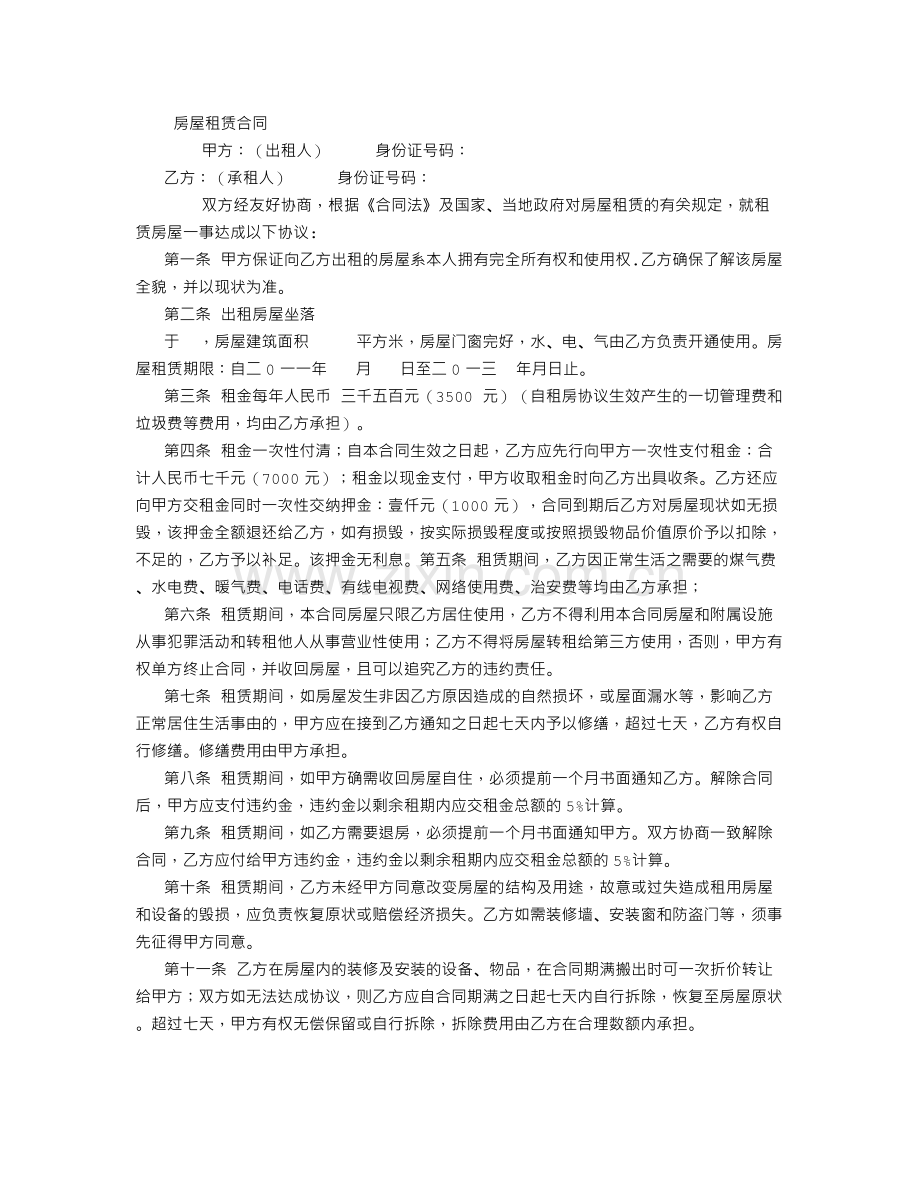 房屋租赁合同

甲方：（出租人） 身份证号码：

乙方：（承租人） 身份证号码：

双方经友好协商，根据《合同法》及国家、当地政府对房屋租赁的有关规定，就租赁房屋一事达成以下协议：

第一条 甲方保证向乙方出租的房屋系本人拥有完全所有权和使用权.乙方确保了解该房屋全貌，并以现状为准。

第二条 出租房屋坐落

于 ，房屋建筑面积 平方米，房屋门窗完好，水、电、气由乙方负责开通使用。房屋租赁期限：自二０一一年 月 日至二０一三 年月日止。

第三条 租金每年人民币 三千五百元（3500 元）（自租房协议生效产生的一切管理费和垃圾费等费用，均由乙方承担）。

第四条 租金一次性付清；自本合同生效之日起，乙方应先行向甲方一次性支付租金：合计人民币七千元（7000元）；租金以现金支付，甲方收取租金时向乙方出具收条。乙方还应向甲方交租金同时一次性交纳押金：壹仟元（1000元），合同到期后乙方对房屋现状如无损毁，该押金全额退还给乙方，如有损毁，按实际损毁程度或按照损毁物品价值原价予以扣除，不足的，乙方予以补足。该押金无利息。第五条 租赁期间，乙方因正常生活之需要的煤气费、水电费、暖气费、电话费、有线电视费、网络使用费、治安费等均由乙方承担；

第六条 租赁期间，本合同房屋只限乙方居住使用，乙方不得利用本合同房屋和附属设施从事犯罪活动和转租他人从事营业性使用；乙方不得将房屋转租给第三方使用，否则，甲方有权单方终止合同，并收回房屋，且可以追究乙方的违约责任。

第七条 租赁期间，如房屋发生非因乙方原因造成的自然损坏，或屋面漏水等，影响乙方正常居住生活事由的，甲方应在接到乙方通知之日起七天内予以修缮，超过七天，乙方有权自行修缮。修缮费用由甲方承担。

第八条 租赁期间，如甲方确需收回房屋自住，必须提前一个月书面通知乙方。解除合同后，甲方应支付违约金，违约金以剩余租期内应交租金总额的5%计算。

第九条 租赁期间，如乙方需要退房，必须提前一个月书面通知甲方。双方协商一致解除合同，乙方应付给甲方违约金，违约金以剩余租期内应交租金总额的5%计算。

第十条 租赁期间，乙方未经甲方同意改变房屋的结构及用途，故意或过失造成租用房屋和设备的毁损，应负责恢复原状或赔偿经济损失。乙方如需装修墙、安装窗和防盗门等，须事先征得甲方同意。

第十一条 乙方在房屋内的装修及安装的设备、物品，在合同期满搬出时可一次折价转让给甲方；双方如无法达成协议，则乙方应自合同期满之日起七天内自行拆除，恢复至房屋原状。超过七天，甲方有权无偿保留或自行拆除，拆除费用由乙方在合理数额内承担。